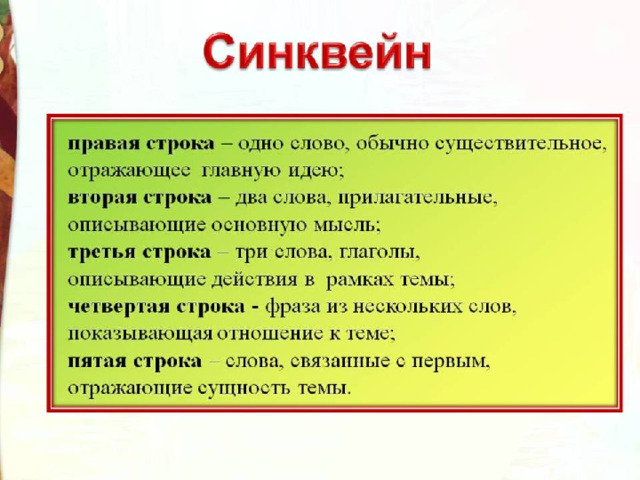 Синквейн

правая строка – одно слово, обычно существительное, отражающее главную идею;
вторая строка – два слова, прилагательные, описывающие основную мысль;
третья строка – три слова, глаголы, описывающие действия в рамках темы;
четвертая строка - фраза из нескольких слов, показывающая отношение к теме;
пятая строка – слова, связанные с первым, отражающие сущность темы.